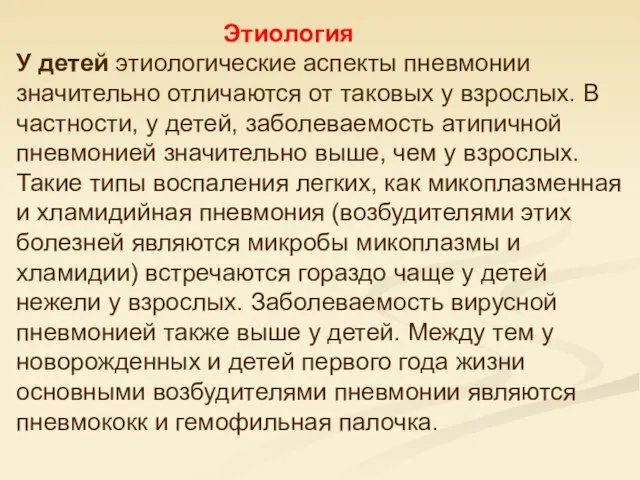 Этиология

У детей этиологические аспекты пневмонии значительно отличаются от таковых у взрослых. В частности, у детей, заболеваемость атипичной пневмонией значительно выше, чем у взрослых. Такие типы воспаления легких, как микоплазменная и хламидийная пневмония (возбудителями этих болезней являются микробы микоплазмы и хламидии) встречаются гораздо чаще у детей нежели у взрослых. Заболеваемость вирусной пневмонией также выше у детей. Между тем у новорожденных и детей первого года жизни основными возбудителями пневмонии являются пневмококк и гемофильная палочка.